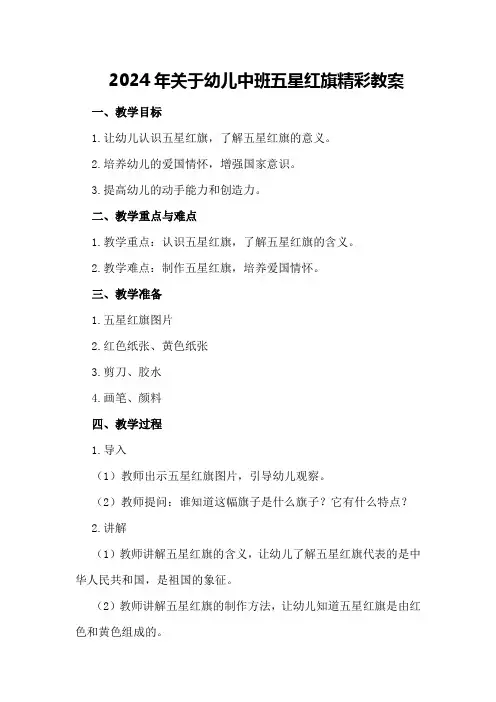 2024年关于幼儿中班五星红旗精彩教案

一、教学目标

1.让幼儿认识五星红旗，了解五星红旗的意义。

2.培养幼儿的爱国情怀，增强国家意识。

3.提高幼儿的动手能力和创造力。

二、教学重点与难点

1.教学重点：认识五星红旗，了解五星红旗的含义。

2.教学难点：制作五星红旗，培养爱国情怀。

三、教学准备

1.五星红旗图片

2.红色纸张、黄色纸张

3.剪刀、胶水

4.画笔、颜料

四、教学过程

1.导入

（1）教师出示五星红旗图片，引导幼儿观察。

（2）教师提问：谁知道这幅旗子是什么旗子？它有什么特点？

2.讲解

（1）教师讲解五星红旗的含义，让幼儿了解五星红旗代表的是中华人民共和国，是祖国的象征。

（2）教师讲解五星红旗的制作方法，让幼儿知道五星红旗是由红色和黄色组成的。